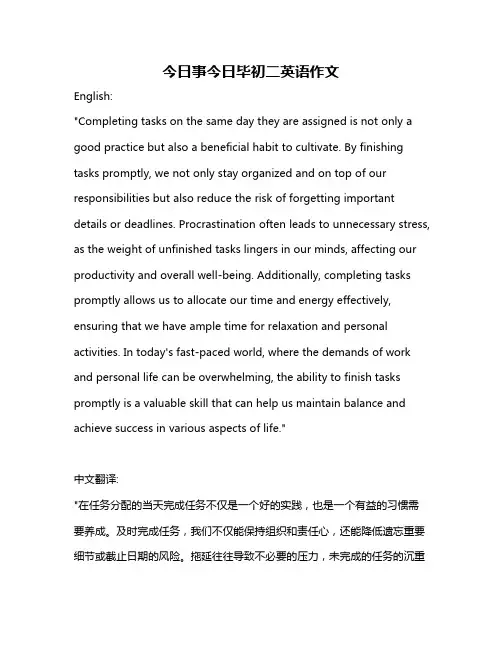 今日事今日毕初二英语作文

English:

"Completing tasks on the same day they are assigned is not only a good practice but also a beneficial habit to cultivate. By finishing tasks promptly, we not only stay organized and on top of our responsibilities but also reduce the risk of forgetting important details or deadlines. Procrastination often leads to unnecessary stress, as the weight of unfinished tasks lingers in our minds, affecting our productivity and overall well-being. Additionally, completing tasks promptly allows us to allocate our time and energy effectively, ensuring that we have ample time for relaxation and personal activities. In today's fast-paced world, where the demands of work and personal life can be overwhelming, the ability to finish tasks promptly is a valuable skill that can help us maintain balance and achieve success in various aspects of life."

中文翻译:

"在任务分配的当天完成任务不仅是一个好的实践，也是一个有益的习惯需要养成。及时完成任务，我们不仅能保持组织和责任心，还能降低遗忘重要细节或截止日期的风险。拖延往往导致不必要的压力，未完成的任务的沉重